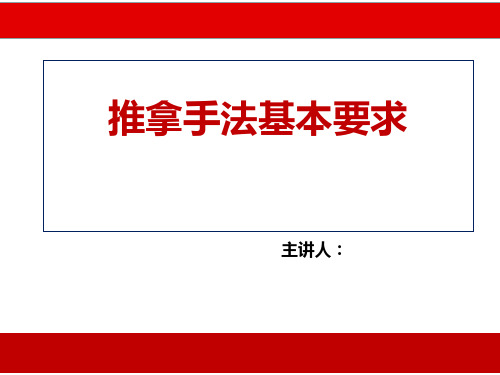 推拿手法基本要求

主讲人：